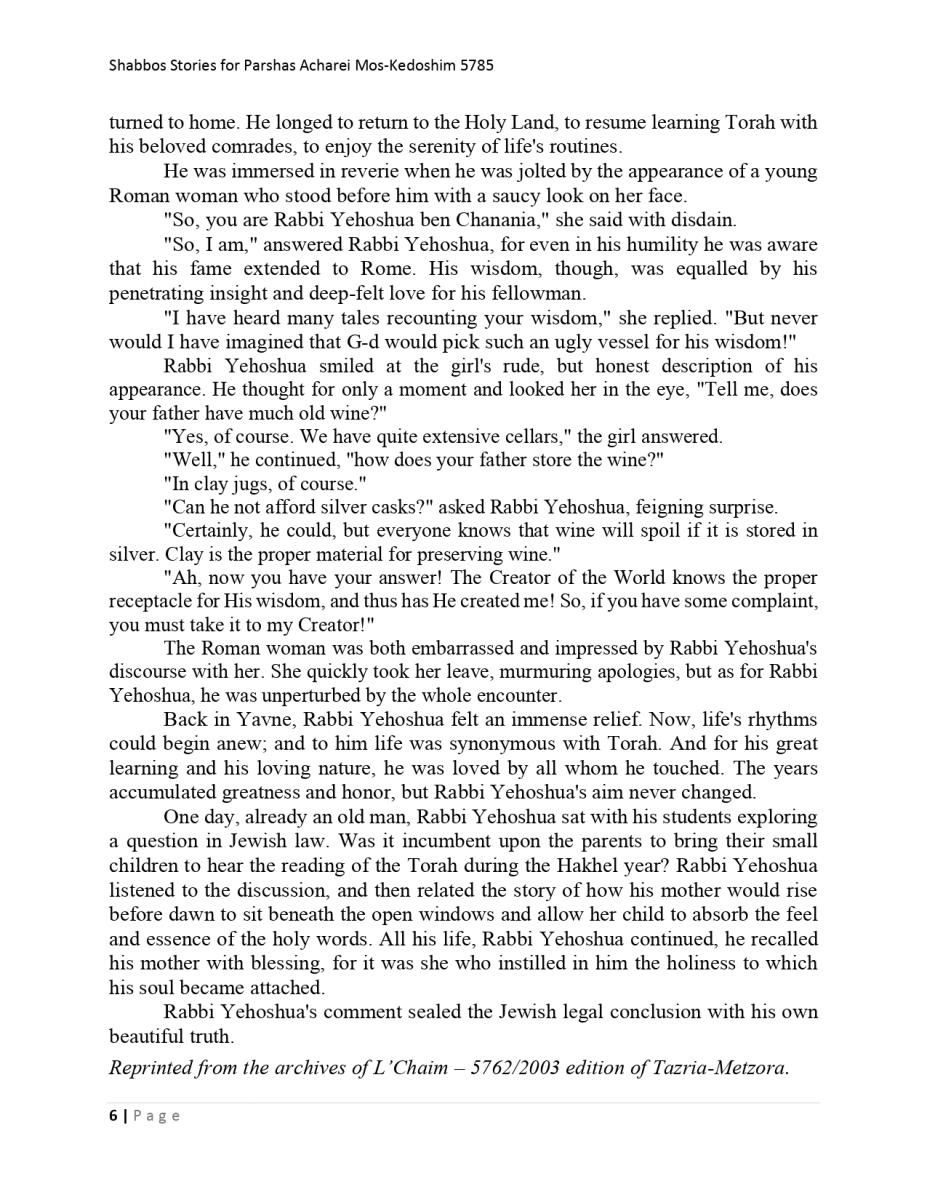 Shabbos Stories for Parshas Acharei Mos-Kedoshim 5785

turned to home. He longed to return to the Holy Land, to resume learning Torah with his beloved comrades, to enjoy the serenity of life's routines.

He was immersed in reverie when he was jolted by the appearance of a young Roman woman who stood before him with a saucy look on her face.

"So, you are Rabbi Yehoshua ben Chanania," she said with disdain.

"So, I am," answered Rabbi Yehoshua, for even in his humility he was aware that his fame extended to Rome. His wisdom, though, was equalled by his penetrating insight and deep-felt love for his fellowman.

"I have heard many tales recounting your wisdom," she replied. "But never would I have imagined that G-d would pick such an ugly vessel for his wisdom!"

Rabbi Yehoshua smiled at the girl's rude, but honest description of his appearance. He thought for only a moment and looked her in the eye, "Tell me, does your father have much old wine?"

"Yes, of course. We have quite extensive cellars," the girl answered.

"Well," he continued, "how does your father store the wine?"

"In clay jugs, of course."

"Can he not afford silver casks?" asked Rabbi Yehoshua, feigning surprise.

"Certainly, he could, but everyone knows that wine will spoil if it is stored in silver. Clay is the proper material for preserving wine."

"Ah, now you have your answer! The Creator of the World knows the proper receptacle for His wisdom, and thus has He created me! So, if you have some complaint, you must take it to my Creator!"

The Roman woman was both embarrassed and impressed by Rabbi Yehoshua's discourse with her. She quickly took her leave, murmuring apologies, but as for Rabbi Yehoshua, he was unperturbed by the whole encounter.

Back in Yavne, Rabbi Yehoshua felt an immense relief. Now, life's rhythms could begin anew; and to him life was synonymous with Torah. And for his great learning and his loving nature, he was loved by all whom he touched. The years accumulated greatness and honor, but Rabbi Yehoshua's aim never changed.

One day, already an old man, Rabbi Yehoshua sat with his students exploring a question in Jewish law. Was it incumbent upon the parents to bring their small children to hear the reading of the Torah during the Hakhel year? Rabbi Yehoshua listened to the discussion, and then related the story of how his mother would rise before dawn to sit beneath the open windows and allow her child to absorb the feel and essence of the holy words. All his life, Rabbi Yehoshua continued, he recalled his mother with blessing, for it was she who instilled in him the holiness to which his soul became attached.

Rabbi Yehoshua's comment sealed the Jewish legal conclusion with his own beautiful truth.

Reprinted from the archives of L'Chaim – 5762/2003 edition of Tazria-Metzora.

6 | Page